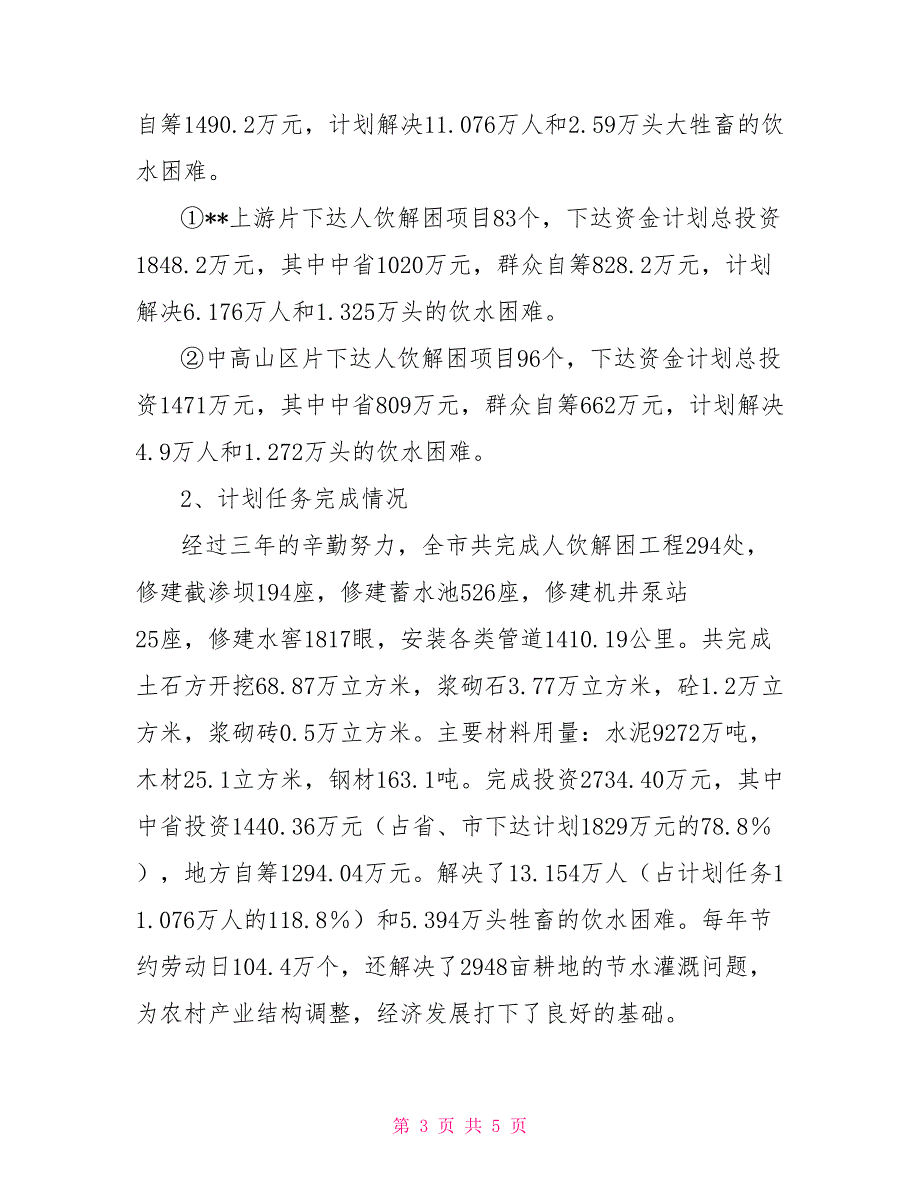 自筹1490.2万元，计划解决11.076万人和2.59万头大牲畜的饮水困难。

①**上游片下达人饮解困项目83个，下达资金计划总投资1848.2万元，其中中省1020万元，群众自筹828.2万元，计划解决6.176万人和1.325万头的饮水困难。

②中高山区片下达人饮解困项目96个，下达资金计划总投资1471万元，其中中省809万元，群众自筹662万元，计划解决4.9万人和1.272万头的饮水困难。

2、计划任务完成情况

经过三年的辛勤努力，全市共完成人饮解困工程294处，修建截渗坝194座，修建蓄水池526座，修建机井泵站25座，修建水窖1817眼，安装各类管道1410.19公里。共完成土石方开挖68.87万立方米，浆砌石3.77万立方米，砼1.2万立方米，浆砌砖0.5万立方米。主要材料用量：水泥9272万吨，木材25.1立方米，钢材163.1吨。完成投资2734.40万元，其中中省投资1440.36万元（占省、市下达计划1829万元的78.8%），地方自筹1294.04万元。解决了13.154万人（占计划任务11.076万人的118.8%）和5.394万头牲畜的饮水困难。每年节约劳动日104.4万个，还解决了2948亩耕地的节水灌溉问题，为农村产业结构调整，经济发展打下了良好的基础。

第 3 页 共 5 页